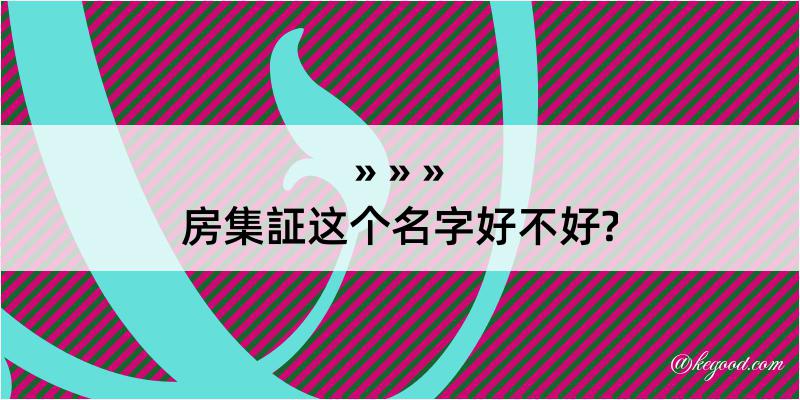 » » »
房集証这个名字好不好?

@kegood.com